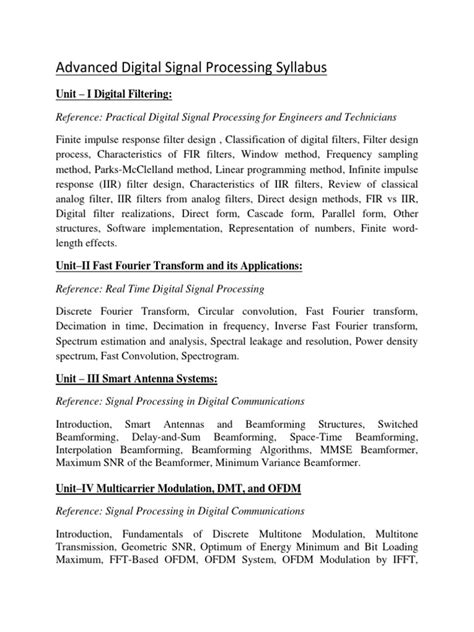 Advanced Digital Signal Processing Syllabus

Unit – I Digital Filtering:

Reference: Practical Digital Signal Processing for Engineers and Technicians

Finite impulse response filter design , Classification of digital filters, Filter design process, Characteristics of FIR filters, Window method, Frequency sampling method, Parks-McClelland method, Linear programming method, Infinite impulse response (IIR) filter design, Characteristics of IIR filters, Review of classical analog filter, IIR filters from analog filters, Direct design methods, FIR vs IIR, Digital filter realizations, Direct form, Cascade form, Parallel form, Other structures, Software implementation, Representation of numbers, Finite word-length effects.

Unit–II Fast Fourier Transform and its Applications:

Reference: Real Time Digital Signal Processing

Discrete Fourier Transform, Circular convolution, Fast Fourier transform, Decimation in time, Decimation in frequency, Inverse Fast Fourier transform, Spectrum estimation and analysis, Spectral leakage and resolution, Power density spectrum, Fast Convolution, Spectrogram.

Unit – III Smart Antenna Systems:

Reference: Signal Processing in Digital Communications

Introduction, Smart Antennas and Beamforming Structures, Switched Beamforming, Delay-and-Sum Beamforming, Space-Time Beamforming, Interpolation Beamforming, Beamforming Algorithms, MMSE Beamformer, Maximum SNR of the Beamformer, Minimum Variance Beamformer.

Unit–IV Multicarrier Modulation, DMT, and OFDM

Reference: Signal Processing in Digital Communications

Introduction, Fundamentals of Discrete Multitone Modulation, Multitone Transmission, Geometric SNR, Optimum of Energy Minimum and Bit Loading Maximum, FFT-Based OFDM, OFDM System, OFDM Modulation by IFFT,